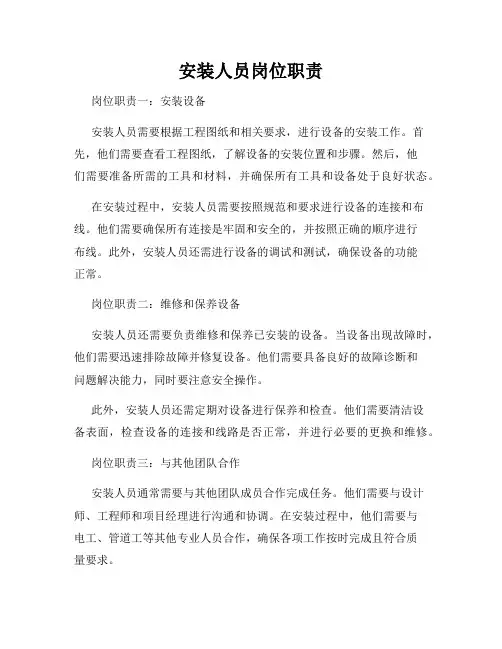 安装人员岗位职责

岗位职责一：安装设备

安装人员需要根据工程图纸和相关要求，进行设备的安装工作。首先，他们需要查看工程图纸，了解设备的安装位置和步骤。然后，他们需要准备所需的工具和材料，并确保所有工具和设备处于良好状态。

在安装过程中，安装人员需要按照规范和要求进行设备的连接和布线。他们需要确保所有连接是牢固和安全的，并按照正确的顺序进行布线。此外，安装人员还需进行设备的调试和测试，确保设备的功能正常。

岗位职责二：维修和保养设备

安装人员还需要负责维修和保养已安装的设备。当设备出现故障时，他们需要迅速排除故障并修复设备。他们需要具备良好的故障诊断和问题解决能力，同时要注意安全操作。

此外，安装人员还需定期对设备进行保养和检查。他们需要清洁设备表面，检查设备的连接和线路是否正常，并进行必要的更换和维修。

岗位职责三：与其他团队合作

安装人员通常需要与其他团队成员合作完成任务。他们需要与设计师、工程师和项目经理进行沟通和协调。在安装过程中，他们需要与电工、管道工等其他专业人员合作，确保各项工作按时完成且符合质量要求。